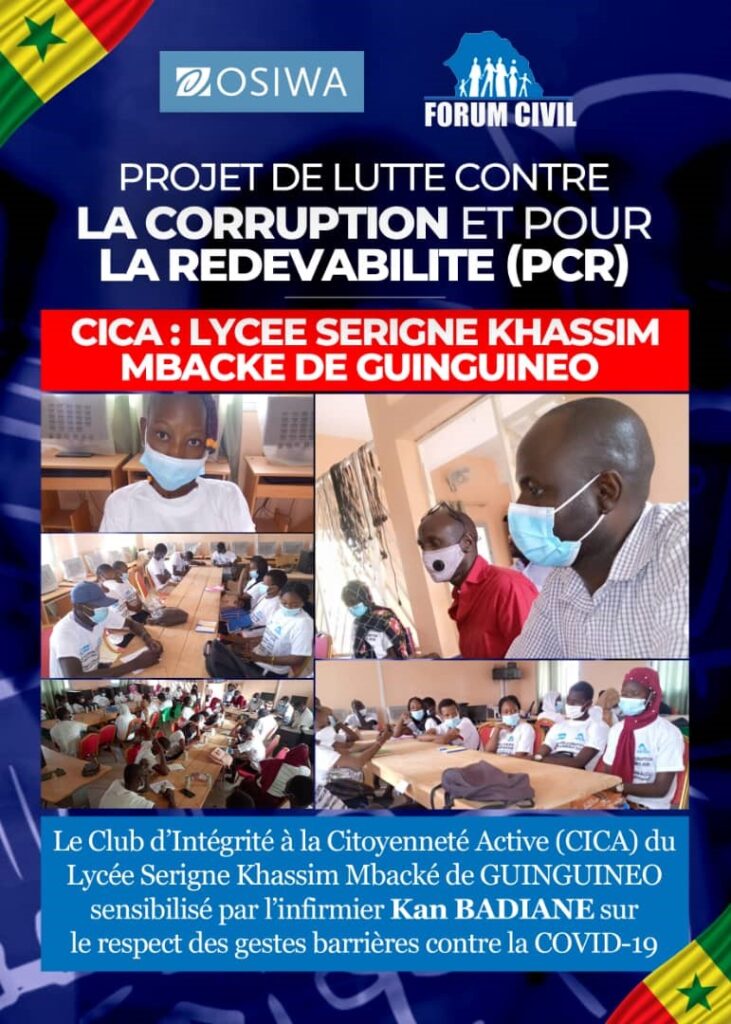 OSIWA

FORUM CIVIL

PROJET DE LUTTE CONTRE
LA CORRUPTION ET POUR
LA REDEVABILITE (PCR)

CICA : LYCEE SERIGNE KHASSIM MBACKE DE GUINGUINEO

Le Club d'Intégrité à la Citoyenneté Active (CICA) du Lycée Serigne Khassim Mbacké de GUINGUINEO sensibilisé par l'infirmier Kan BADIANE sur le respect des gestes barrières contre la COVID-19